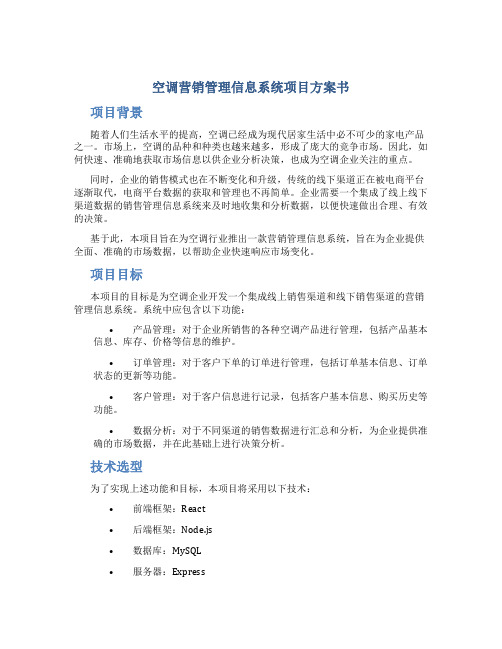 空调营销管理信息系统项目方案书

项目背景

随着人们生活水平的提高，空调已经成为现代居家生活中必不可少的家电产品之一。市场上，空调的品种和种类也越来越多，形成了庞大的竞争市场。因此，如何快速、准确地获取市场信息以供企业分析决策，也成为空调企业关注的重点。

同时，企业的销售模式也在不断变化和升级，传统的线下渠道正在被电商平台逐渐取代，电商平台数据的获取和管理也不再简单。企业需要一个集成了线上线下渠道数据的销售管理信息系统来及时地收集和分析数据，以便快速做出合理、有效的决策。

基于此，本项目旨在为空调行业推出一款营销管理信息系统，旨在为企业提供全面、准确的市场数据，以帮助企业快速响应市场变化。

项目目标

本项目的目标是为空调企业开发一个集成线上销售渠道和线下销售渠道的营销管理信息系统。系统中应包含以下功能：

• 产品管理：对于企业所销售的各种空调产品进行管理，包括产品基本信息、库存、价格等信息的维护。

• 订单管理：对于客户下单的订单进行管理，包括订单基本信息、订单状态的更新等功能。

• 客户管理：对于客户信息进行记录，包括客户基本信息、购买历史等功能。

• 数据分析：对于不同渠道的销售数据进行汇总和分析，为企业提供准确的市场数据，并在此基础上进行决策分析。

技术选型

为了实现上述功能和目标，本项目将采用以下技术：

• 前端框架：React

• 后端框架：Node.js

• 数据库：MySQL

• 服务器：Express